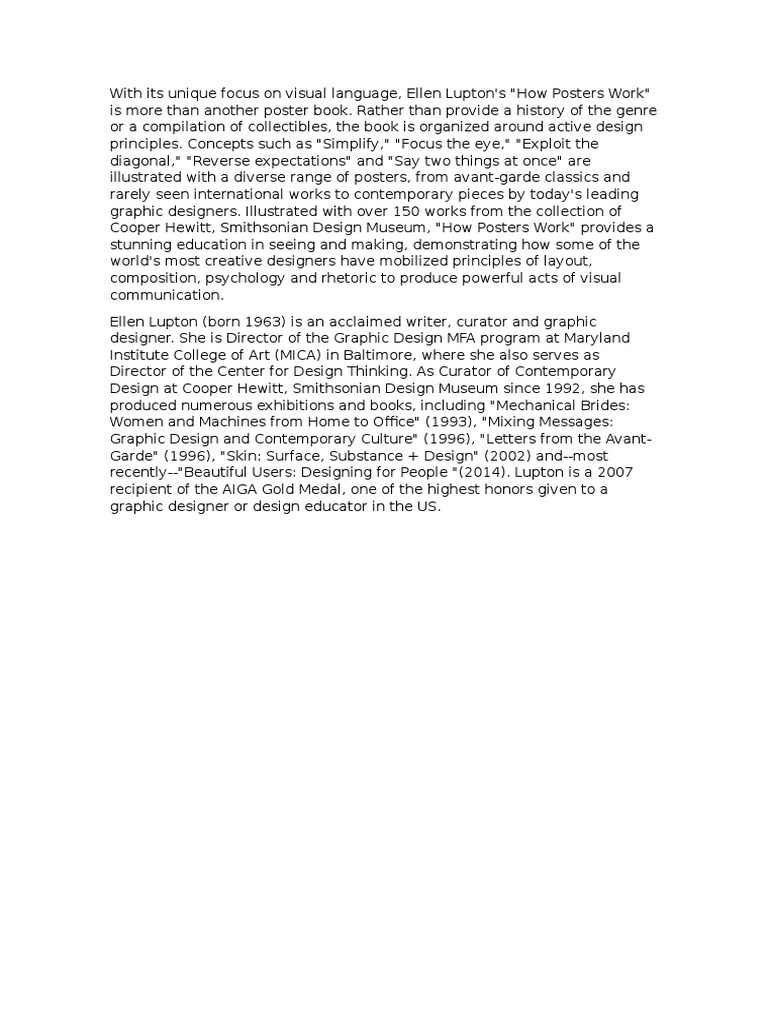 With its unique focus on visual language, Ellen Lupton's "How Posters Work" is more than another poster book. Rather than provide a history of the genre or a compilation of collectibles, the book is organized around active design principles. Concepts such as "Simplify," "Focus the eye," "Exploit the diagonal," "Reverse expectations" and "Say two things at once" are illustrated with a diverse range of posters, from avant-garde classics and rarely seen international works to contemporary pieces by today's leading graphic designers. Illustrated with over 150 works from the collection of Cooper Hewitt, Smithsonian Design Museum, "How Posters Work" provides a stunning education in seeing and making, demonstrating how some of the world's most creative designers have mobilized principles of layout, composition, psychology and rhetoric to produce powerful acts of visual communication.

Ellen Lupton (born 1963) is an acclaimed writer, curator and graphic designer. She is Director of the Graphic Design MFA program at Maryland Institute College of Art (MICA) in Baltimore, where she also serves as Director of the Center for Design Thinking. As Curator of Contemporary Design at Cooper Hewitt, Smithsonian Design Museum since 1992, she has produced numerous exhibitions and books, including "Mechanical Brides: Women and Machines from Home to Office" (1993), "Mixing Messages: Graphic Design and Contemporary Culture" (1996), "Letters from the Avant-Garde" (1996), "Skin: Surface, Substance + Design" (2002) and--most recently--"Beautiful Users: Designing for People "(2014). Lupton is a 2007 recipient of the AIGA Gold Medal, one of the highest honors given to a graphic designer or design educator in the US.